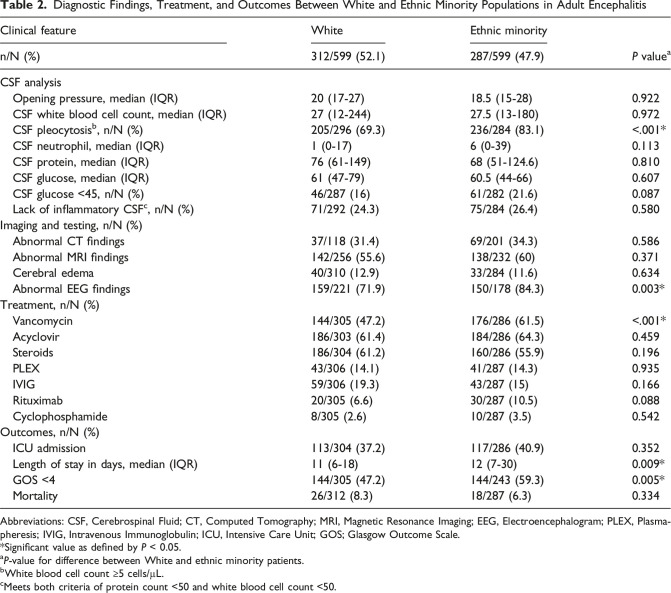 Table 2. Diagnostic Findings, Treatment, and Outcomes Between White and Ethnic Minority Populations in Adult Encephalitis

| Clinical feature | White | Ethnic minority | |
|---|---|---|---|
| n/N (%) | 312/599 (52.1) | 287/599 (47.9) | P value$^{a}$ |
| CSF analysis | | | |
| Opening pressure, median (IQR) | 20 (17-27) | 18.5 (15-28) | 0.922 |
| CSF white blood cell count, median (IQR) | 27 (12-244) | 27.5 (13-180) | 0.972 |
| CSF pleocytosis$^{b}$, n/N (%) | 205/296 (69.3) | 236/284 (83.1) | <.001* |
| CSF neutrophil, median (IQR) | 1 (0-17) | 6 (0-39) | 0.113 |
| CSF protein, median (IQR) | 76 (61-149) | 68 (51-124.6) | 0.810 |
| CSF glucose, median (IQR) | 61 (47-79) | 60.5 (44-66) | 0.607 |
| CSF glucose <45, n/N (%) | 46/287 (16) | 61/282 (21.6) | 0.087 |
| Lack of inflammatory CSF$^{c}$, n/N (%) | 71/292 (24.3) | 75/284 (26.4) | 0.580 |
| Imaging and testing, n/N (%) | | | |
| Abnormal CT findings | 37/118 (31.4) | 69/201 (34.3) | 0.586 |
| Abnormal MRI findings | 142/256 (55.6) | 138/232 (60) | 0.371 |
| Cerebral edema | 40/310 (12.9) | 33/284 (11.6) | 0.634 |
| Abnormal EEG findings | 159/221 (71.9) | 150/178 (84.3) | 0.003* |
| Treatment, n/N (%) | | | |
| Vancomycin | 144/305 (47.2) | 176/286 (61.5) | <.001* |
| Acyclovir | 186/303 (61.4) | 184/286 (64.3) | 0.459 |
| Steroids | 186/304 (61.2) | 160/286 (55.9) | 0.196 |
| PLEX | 43/306 (14.1) | 41/287 (14.3) | 0.935 |
| IVIG | 59/306 (19.3) | 43/287 (15) | 0.166 |
| Rituximab | 20/305 (6.6) | 30/287 (10.5) | 0.088 |
| Cyclophosphamide | 8/305 (2.6) | 10/287 (3.5) | 0.542 |
| Outcomes, n/N (%) | | | |
| ICU admission | 113/304 (37.2) | 117/286 (40.9) | 0.352 |
| Length of stay in days, median (IQR) | 11 (6-18) | 12 (7-30) | 0.009* |
| GOS <4 | 144/305 (47.2) | 144/243 (59.3) | 0.005* |
| Mortality | 26/312 (8.3) | 18/287 (6.3) | 0.334 |

Abbreviations: CSF, Cerebrospinal Fluid; CT, Computed Tomography; MRI, Magnetic Resonance Imaging; EEG, Electroencephalogram; PLEX, Plasmapheresis; IVIG, Intravenous Immunoglobulin; ICU, Intensive Care Unit; GOS; Glasgow Outcome Scale.
*Significant value as defined by P < 0.05.
$^{a}$P-value for difference between White and ethnic minority patients.
$^{b}$White blood cell count ≥5 cells/μL.
$^{c}$Meets both criteria of protein count <50 and white blood cell count <50.